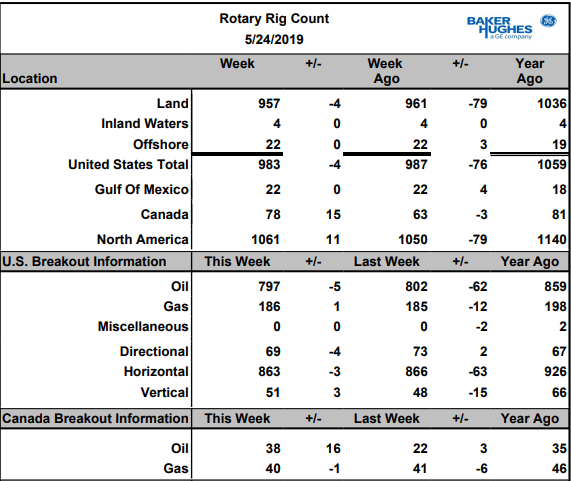 Rotary Rig Count
5/24/2019

BAKER HUGHES a GE company

| Location | Week | +/- | Week Ago | +/- | Year Ago |
|---|---|---|---|---|---|
| Land | 957 | -4 | 961 | -79 | 1036 |
| Inland Waters | 4 | 0 | 4 | 0 | 4 |
| Offshore | 22 | 0 | 22 | 3 | 19 |
| United States Total | 983 | -4 | 987 | -76 | 1059 |
| Gulf Of Mexico | 22 | 0 | 22 | 4 | 18 |
| Canada | 78 | 15 | 63 | -3 | 81 |
| North America | 1061 | 11 | 1050 | -79 | 1140 |
| U.S. Breakout Information | This Week | +/- | Last Week | +/- | Year Ago |
| Oil | 797 | -5 | 802 | -62 | 859 |
| Gas | 186 | 1 | 185 | -12 | 198 |
| Miscellaneous | 0 | 0 | 0 | -2 | 2 |
| Directional | 69 | -4 | 73 | 2 | 67 |
| Horizontal | 863 | -3 | 866 | -63 | 926 |
| Vertical | 51 | 3 | 48 | -15 | 66 |
| Canada Breakout Information | This Week | +/- | Last Week | +/- | Year Ago |
| Oil | 38 | 16 | 22 | 3 | 35 |
| Gas | 40 | -1 | 41 | -6 | 46 |